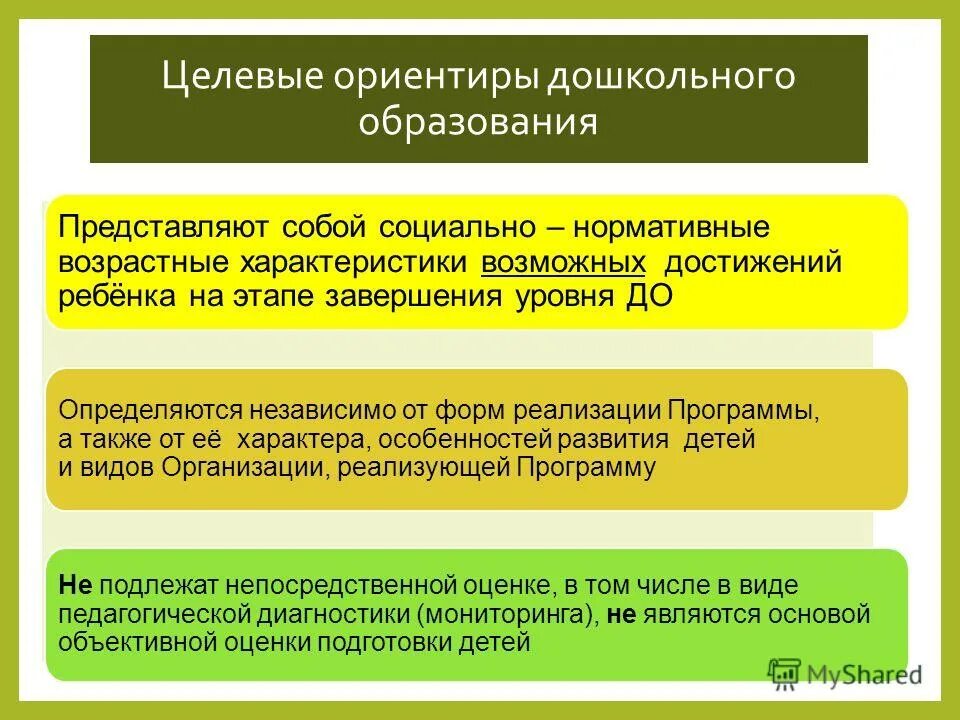 Целевые ориентиры дошкольного образования

Представляют собой социально – нормативные возрастные характеристики возможных достижений ребёнка на этапе завершения уровня ДО

Определяются независимо от форм реализации Программы, а также от её характера, особенностей развития детей и видов Организации, реализующей Программу

Не подлежат непосредственной оценке, в том числе в виде педагогической диагностики (мониторинга), не являются основой объективной оценки подготовки детей

MyShared